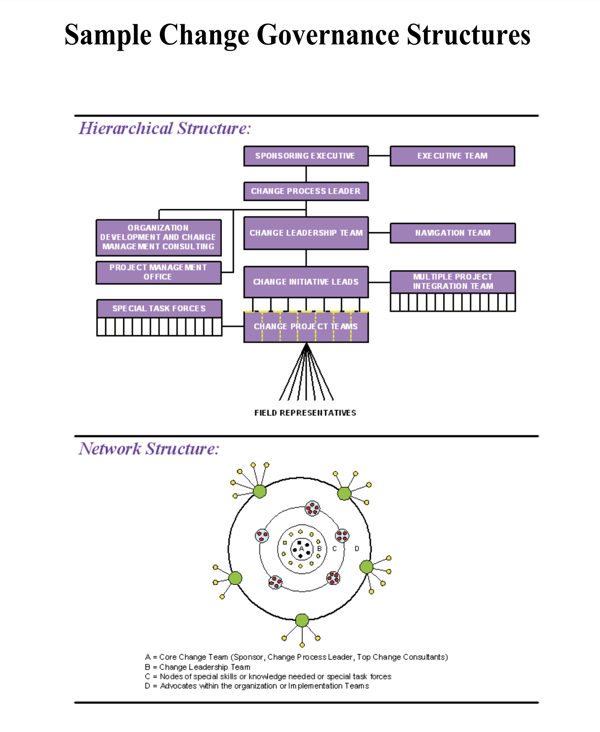 Sample Change Governance Structures

Hierarchical Structure:

SPONSORING EXECUTIVE

EXECUTIVE TEAM

CHANGE PROCESS LEADER

ORGANIZATION DEVELOPMENT AND CHANGE MANAGEMENT CONSULTING

CHANGE LEADERSHIP TEAM

NAVIGATION TEAM

PROJECT MANAGEMENT OFFICE

CHANGE INITIATIVE LEADS

MULTIPLE PROJECT INTEGRATION TEAM

SPECIAL TASK FORCES

CHANGE PROJECT TEAMS

FIELD REPRESENTATIVES

Network Structure:

A

B

C

D

A = Core Change Team (Sponsor, Change Process Leader, Top Change Consultants)
B = Change Leadership Team
C = Nodes of special skills or knowledge needed or special task forces
D = Advocates within the organization or Implementation Teams